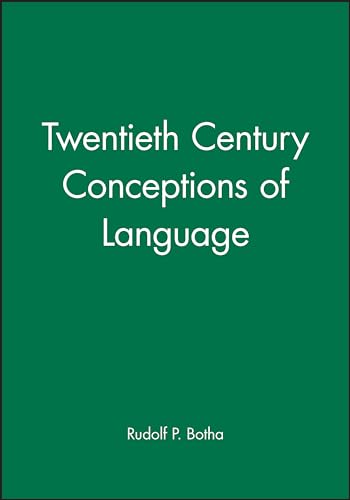 Twentieth Century Conceptions of Language

Rudolf P. Botha